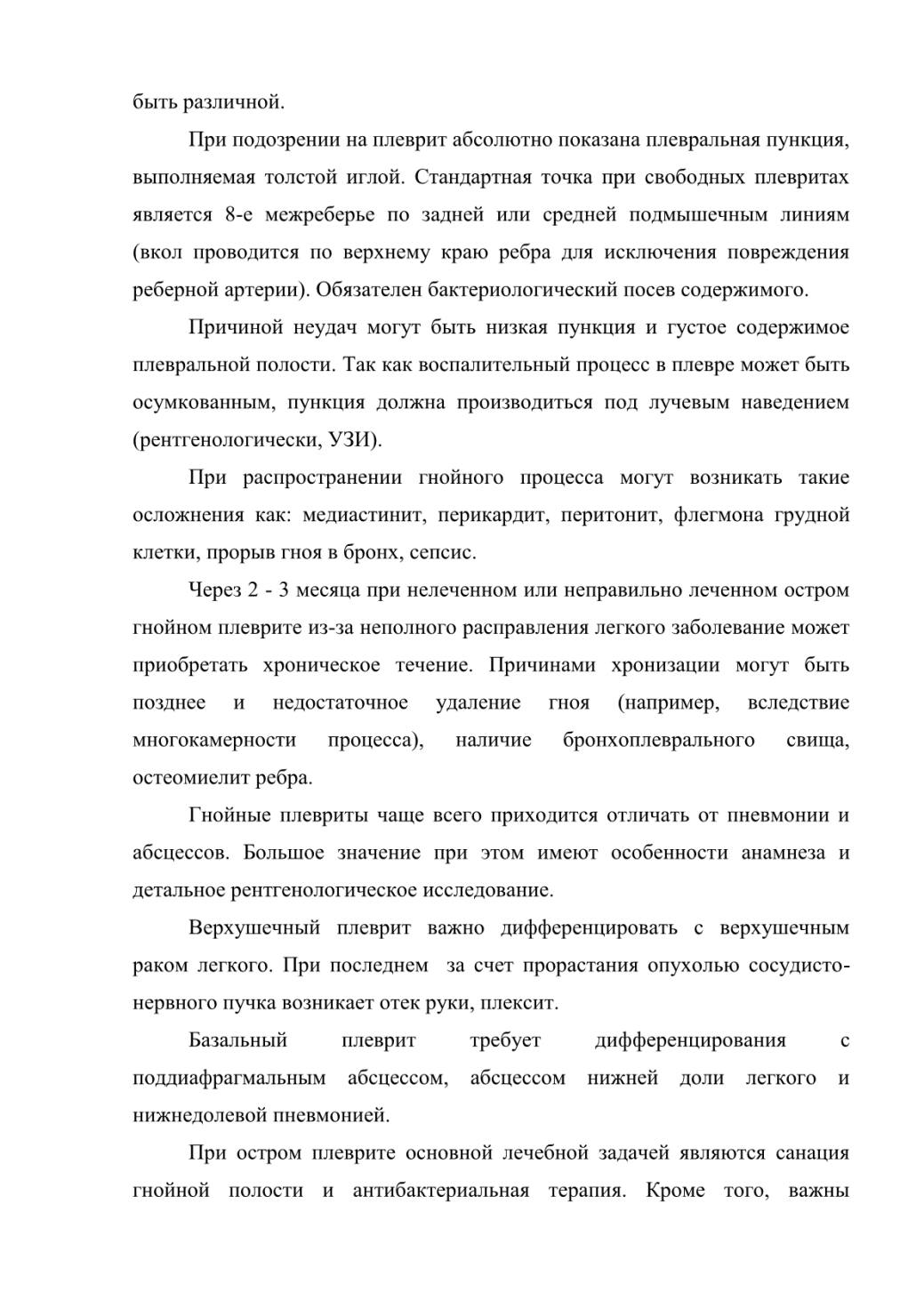 быть различной.

При подозрении на плеврит абсолютно показана плевральная пункция, выполняемая толстой иглой. Стандартная точка при свободных плевритах является 8-е межреберье по задней или средней подмышечным линиям (вкол проводится по верхнему краю ребра для исключения повреждения реберной артерии). Обязателен бактериологический посев содержимого.

Причиной неудач могут быть низкая пункция и густое содержимое плевральной полости. Так как воспалительный процесс в плевре может быть осумкованным, пункция должна производиться под лучевым наведением (рентгенологически, УЗИ).

При распространении гнойного процесса могут возникать такие осложнения как: медиастинит, перикардит, перитонит, флегмона грудной клетки, прорыв гноя в бронх, сепсис.

Через 2 - 3 месяца при нелеченном или неправильно леченном остром гнойном плеврите из-за неполного расправления легкого заболевание может приобретать хроническое течение. Причинами хронизации могут быть позднее и недостаточное удаление гноя (например, вследствие многокамерности процесса), наличие бронхоплеврального свища, остеомиелит ребра.

Гнойные плевриты чаще всего приходится отличать от пневмонии и абсцессов. Большое значение при этом имеют особенности анамнеза и детальное рентгенологическое исследование.

Верхушечный плеврит важно дифференцировать с верхушечным раком легкого. При последнем за счет прорастания опухолью сосудисто-нервного пучка возникает отек руки, плексит.

Базальный плеврит требует дифференцирования с поддиафрагмальным абсцессом, абсцессом нижней доли легкого и нижнедолевой пневмонией.

При остром плеврите основной лечебной задачей являются санация гнойной полости и антибактериальная терапия. Кроме того, важны